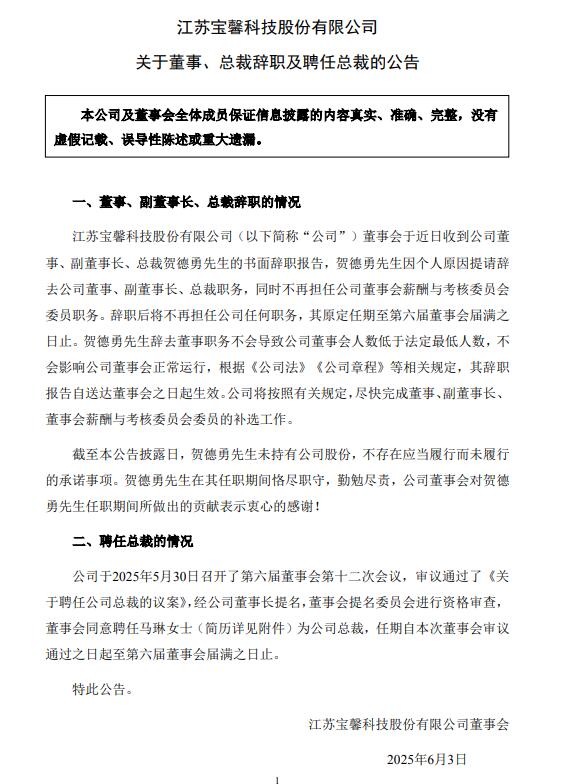 江苏宝馨科技股份有限公司

关于董事、总裁辞职及聘任总裁的公告

本公司及董事会全体成员保证信息披露的内容真实、准确、完整，没有虚假记载、误导性陈述或重大遗漏。

一、董事、副董事长、总裁辞职的情况

江苏宝馨科技股份有限公司（以下简称“公司”）董事会于近日收到公司董事、副董事长、总裁贺德勇先生的书面辞职报告，贺德勇先生因个人原因提请辞去公司董事、副董事长、总裁职务，同时不再担任公司董事会薪酬与考核委员会委员职务。辞职后将不再担任公司任何职务，其原定任期至第六届董事会届满之日止。贺德勇先生辞去董事职务不会导致公司董事会人数低于法定最低人数，不会影响公司董事会正常运行，根据《公司法》《公司章程》等相关规定，其辞职报告自送达董事会之日起生效。公司将按照有关规定，尽快完成董事、副董事长、董事会薪酬与考核委员会委员的补选工作。

截至本公告披露日，贺德勇先生未持有公司股份，不存在应当履行而未履行的承诺事项。贺德勇先生在其任职期间恪尽职守，勤勉尽责，公司董事会对贺德勇先生任职期间所做出的贡献表示衷心的感谢！

二、聘任总裁的情况

公司于2025年5月30日召开了第六届董事会第十二次会议，审议通过了《关于聘任公司总裁的议案》，经公司董事长提名，董事会提名委员会进行资格审查，董事会同意聘任马琳女士（简历详见附件）为公司总裁，任期自本次董事会审议通过之日起至第六届董事会届满之日止。

特此公告。

江苏宝馨科技股份有限公司董事会

2025年6月3日

1